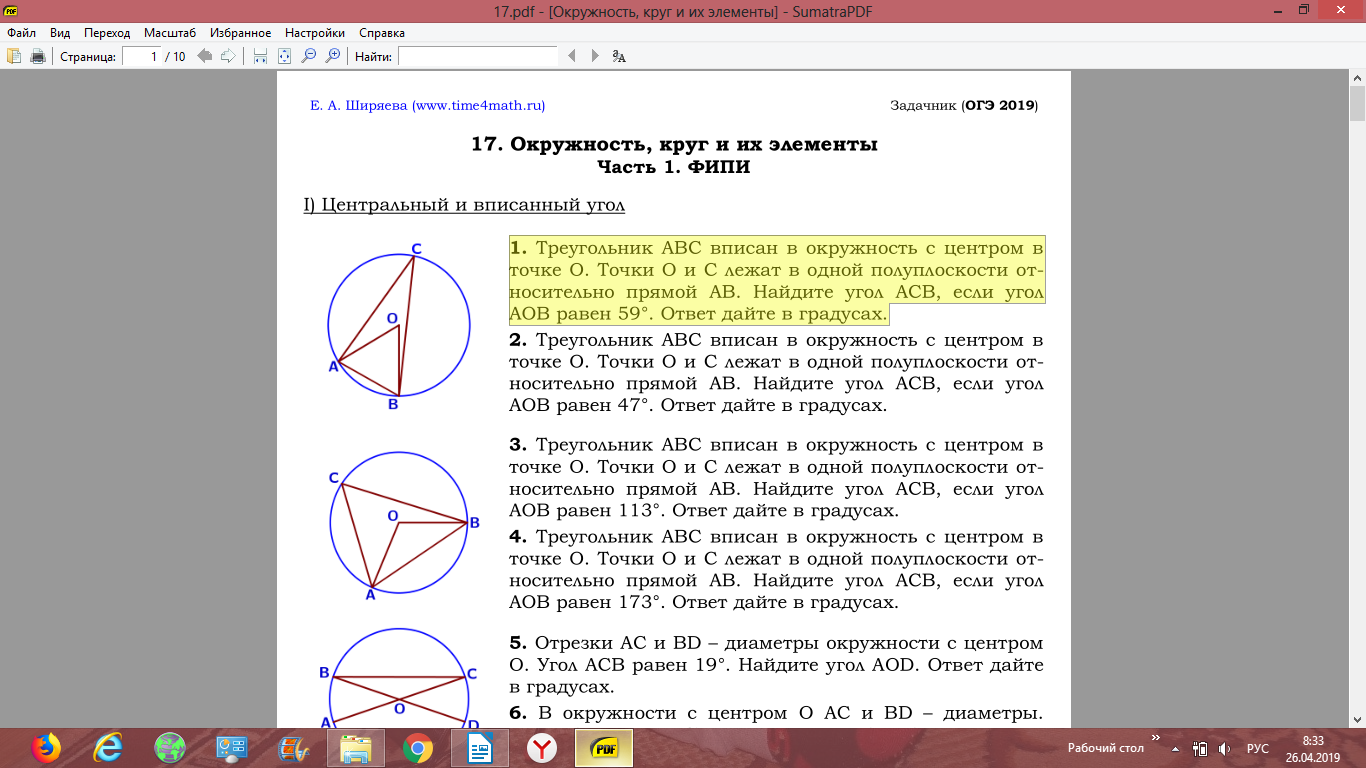 17.pdf - [Окружность, круг и их элементы] - SumatraPDF

Файл Вид Переход Масштаб Избранное Настройки Справка

Страница: 1 / 10 Найти:

Е. А. Ширяева (www.time4math.ru) Задачник (ОГЭ 2019)

17. Окружность, круг и их элементы
Часть 1. ФИПИ

I) Центральный и вписанный угол

C
O
A
B

1. Треугольник ABC вписан в окружность с центром в точке O. Точки O и C лежат в одной полуплоскости относительно прямой AB. Найдите угол ACB, если угол AOB равен 59°. Ответ дайте в градусах.

2. Треугольник ABC вписан в окружность с центром в точке O. Точки O и C лежат в одной полуплоскости относительно прямой AB. Найдите угол ACB, если угол AOB равен 47°. Ответ дайте в градусах.

C
O
B
A

3. Треугольник ABC вписан в окружность с центром в точке O. Точки O и C лежат в одной полуплоскости относительно прямой AB. Найдите угол ACB, если угол AOB равен 113°. Ответ дайте в градусах.

4. Треугольник ABC вписан в окружность с центром в точке O. Точки O и C лежат в одной полуплоскости относительно прямой AB. Найдите угол ACB, если угол AOB равен 173°. Ответ дайте в градусах.

B
C
O
A
D

5. Отрезки AC и BD – диаметры окружности с центром O. Угол ACB равен 19°. Найдите угол AOD. Ответ дайте в градусах.

6. В окружности с центром O AC и BD – диаметры.

Рабочий стол РУС 8:33 26.04.2019